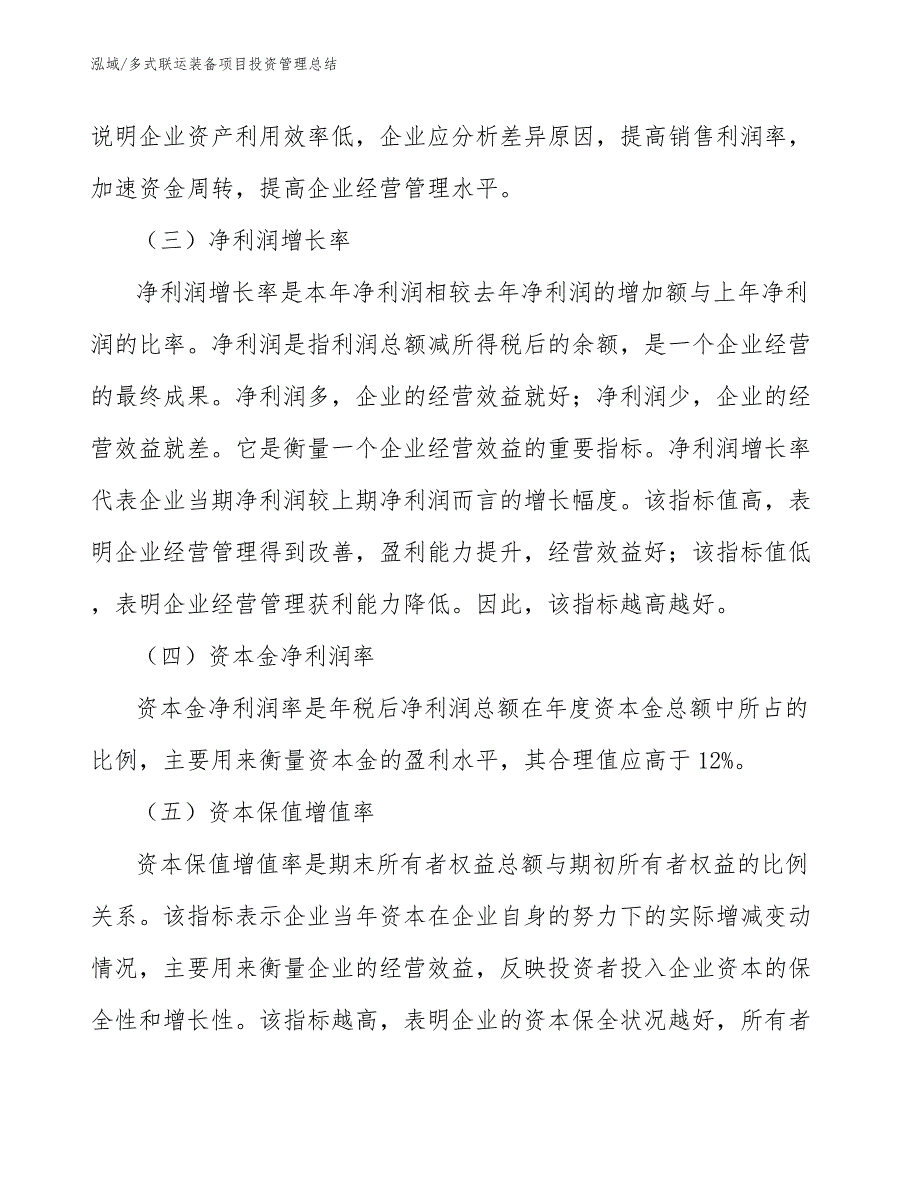 泓域/多式联运装备项目投资管理总结

说明企业资产利用效率低，企业应分析差异原因，提高销售利润率，加速资金周转，提高企业经营管理水平。

（三）净利润增长率

净利润增长率是本年净利润相较去年净利润的增加额与上年净利润的比率。净利润是指利润总额减所得税后的余额，是一个企业经营的最终成果。净利润多，企业的经营效益就好；净利润少，企业的经营效益就差。它是衡量一个企业经营效益的重要指标。净利润增长率代表企业当期净利润较上期净利润而言的增长幅度。该指标值高，表明企业经营管理得到改善，盈利能力提升，经营效益好；该指标值低，表明企业经营管理获利能力降低。因此，该指标越高越好。

（四）资本金净利润率

资本金净利润率是年税后净利润总额在年度资本金总额中所占的比例，主要用来衡量资本金的盈利水平，其合理值应高于12%。

（五）资本保值增值率

资本保值增值率是期末所有者权益总额与期初所有者权益的比例关系。该指标表示企业当年资本在企业自身的努力下的实际增减变动情况，主要用来衡量企业的经营效益，反映投资者投入企业资本的保全性和增长性。该指标越高，表明企业的资本保全状况越好，所有者